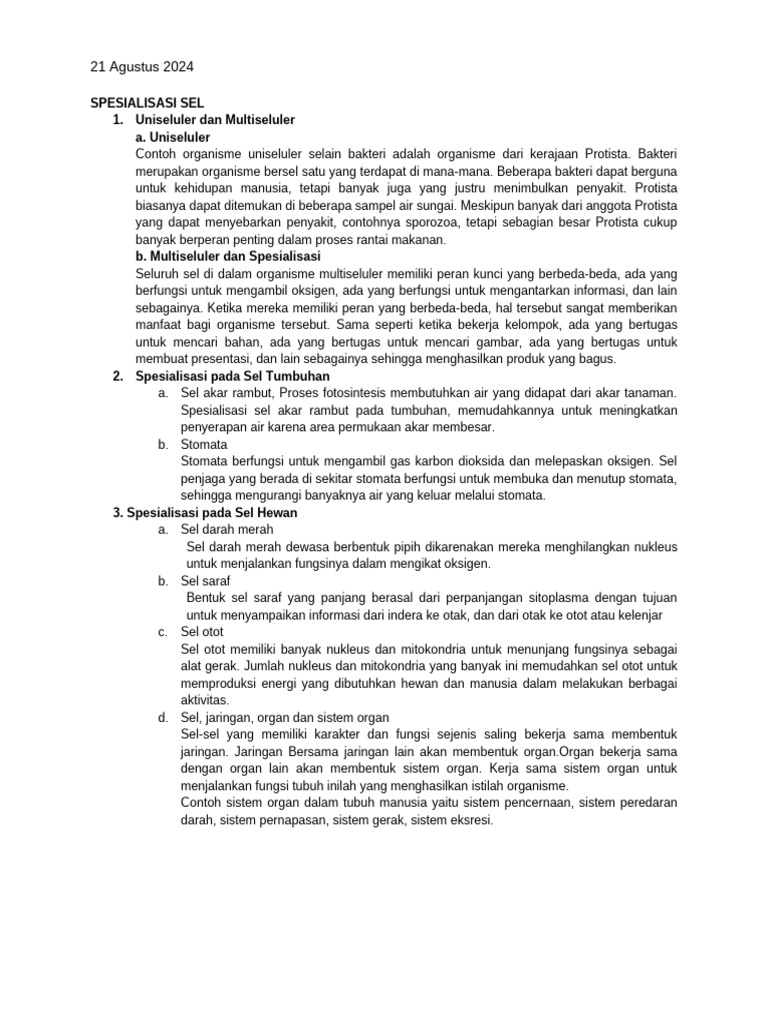 21 Agustus 2024

SPESIALISASI SEL

1. Uniseluler dan Multiseluler

a. Uniseluler

Contoh organisme uniseluler selain bakteri adalah organisme dari kerajaan Protista. Bakteri merupakan organisme bersel satu yang terdapat di mana-mana. Beberapa bakteri dapat berguna untuk kehidupan manusia, tetapi banyak juga yang justru menimbulkan penyakit. Protista biasanya dapat ditemukan di beberapa sampel air sungai. Meskipun banyak dari anggota Protista yang dapat menyebarkan penyakit, contohnya sporozoa, tetapi sebagian besar Protista cukup banyak berperan penting dalam proses rantai makanan.

b. Multiseluler dan Spesialisasi

Seluruh sel di dalam organisme multiseluler memiliki peran kunci yang berbeda-beda, ada yang berfungsi untuk mengambil oksigen, ada yang berfungsi untuk mengantarkan informasi, dan lain sebagainya. Ketika mereka memiliki peran yang berbeda-beda, hal tersebut sangat memberikan manfaat bagi organisme tersebut. Sama seperti ketika bekerja kelompok, ada yang bertugas untuk mencari bahan, ada yang bertugas untuk mencari gambar, ada yang bertugas untuk membuat presentasi, dan lain sebagainya sehingga menghasilkan produk yang bagus.

2. Spesialisasi pada Sel Tumbuhan

a. Sel akar rambut, Proses fotosintesis membutuhkan air yang didapat dari akar tanaman. Spesialisasi sel akar rambut pada tumbuhan, memudahkannya untuk meningkatkan penyerapan air karena area permukaan akar membesar.

b. Stomata

Stomata berfungsi untuk mengambil gas karbon dioksida dan melepaskan oksigen. Sel penjaga yang berada di sekitar stomata berfungsi untuk membuka dan menutup stomata, sehingga mengurangi banyaknya air yang keluar melalui stomata.

3. Spesialisasi pada Sel Hewan

a. Sel darah merah

Sel darah merah dewasa berbentuk pipih dikarenakan mereka menghilangkan nukleus untuk menjalankan fungsinya dalam mengikat oksigen.

b. Sel saraf

Bentuk sel saraf yang panjang berasal dari perpanjangan sitoplasma dengan tujuan untuk menyampaikan informasi dari indera ke otak, dan dari otak ke otot atau kelenjar

c. Sel otot

Sel otot memiliki banyak nukleus dan mitokondria untuk menunjang fungsinya sebagai alat gerak. Jumlah nukleus dan mitokondria yang banyak ini memudahkan sel otot untuk memproduksi energi yang dibutuhkan hewan dan manusia dalam melakukan berbagai aktivitas.

d. Sel, jaringan, organ dan sistem organ

Sel-sel yang memiliki karakter dan fungsi sejenis saling bekerja sama membentuk jaringan. Jaringan Bersama jaringan lain akan membentuk organ.Organ bekerja sama dengan organ lain akan membentuk sistem organ. Kerja sama sistem organ untuk menjalankan fungsi tubuh inilah yang menghasilkan istilah organisme.

Contoh sistem organ dalam tubuh manusia yaitu sistem pencernaan, sistem peredaran darah, sistem pernapasan, sistem gerak, sistem eksresi.